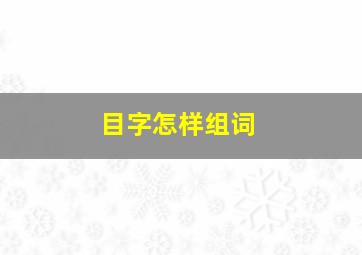 目字怎样组词